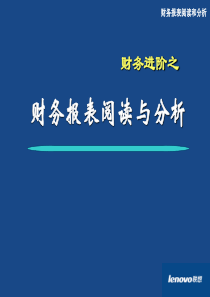 财务报表阅读和分析

财务进阶之

财务报表阅读与分析

lenovo联想